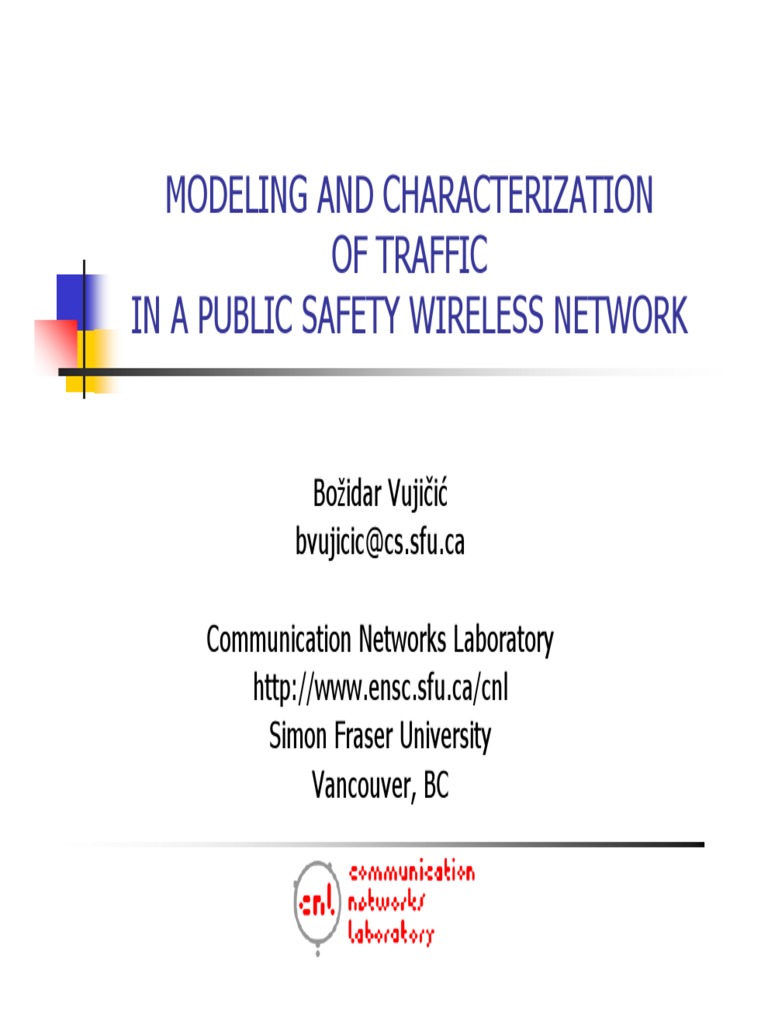 MODELING AND CHARACTERIZATION
OF TRAFFIC
IN A PUBLIC SAFETY WIRELESS NETWORK

Božidar Vujičić
bvujicic@cs.sfu.ca

Communication Networks Laboratory
http://www.ensc.sfu.ca/cnl
Simon Fraser University
Vancouver, BC

cnl communication networks laboratory